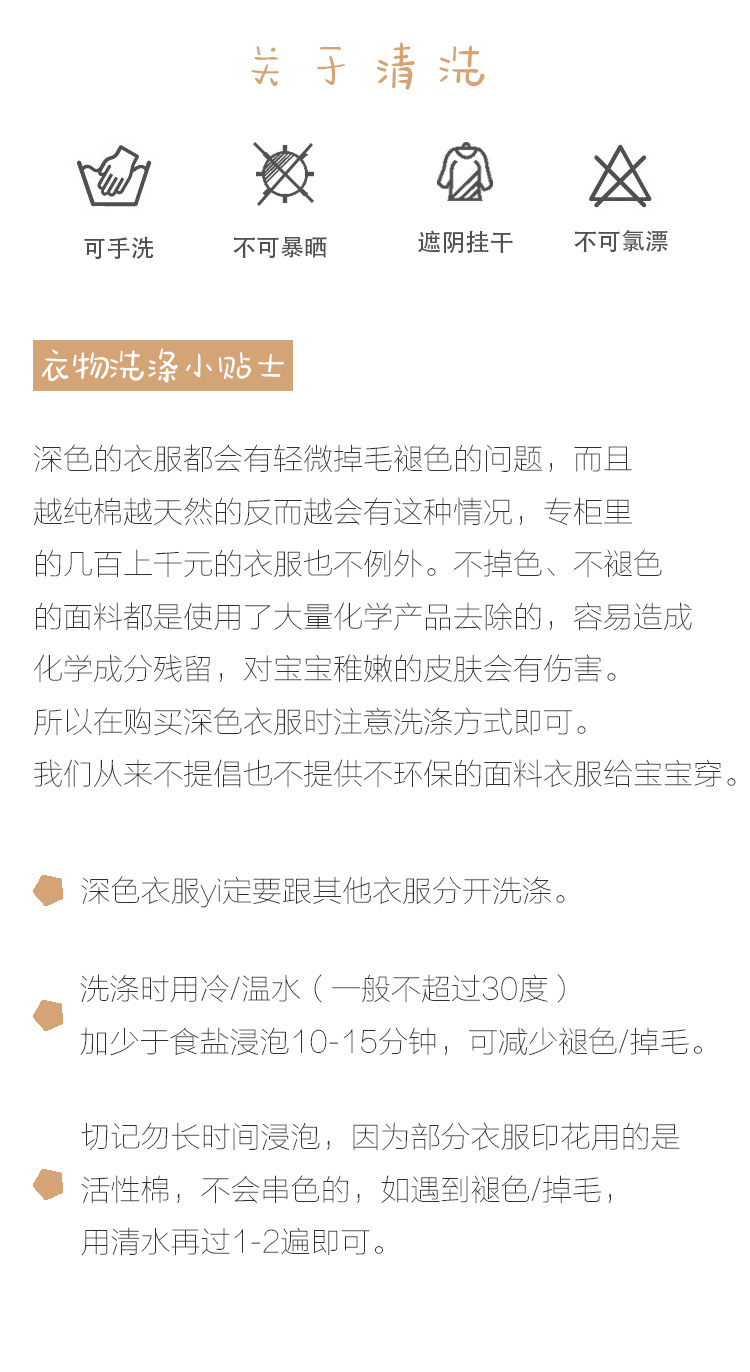 关于清洗

可手洗

不可暴晒

遮阴挂干

不可氯漂

衣物洗涤小贴士

深色的衣服都会有轻微掉毛褪色的问题，而且越纯棉越天然的反而越会有这种情况，专柜里的几百上千元的衣服也不例外。不掉色、不褪色的面料都是使用了大量化学产品去除的，容易造成化学成分残留，对宝宝稚嫩的皮肤会有伤害。所以在购买深色衣服时注意洗涤方式即可。我们从来不提倡也不提供不环保的面料衣服给宝宝穿。

深色衣服yi定要跟其他衣服分开洗涤。

洗涤时用冷/温水（一般不超过30度）
加少于食盐浸泡10-15分钟，可减少褪色/掉毛。

切记勿长时间浸泡，因为部分衣服印花用的是活性棉，不会串色的，如遇到褪色/掉毛，用清水再过1-2遍即可。